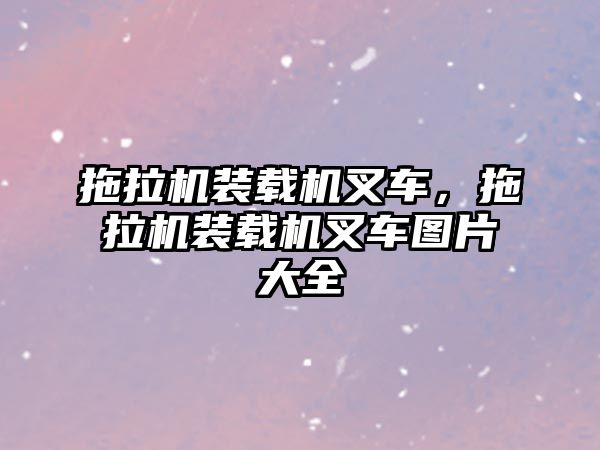 拖拉机装载机叉车，拖拉机装载机叉车图片大全